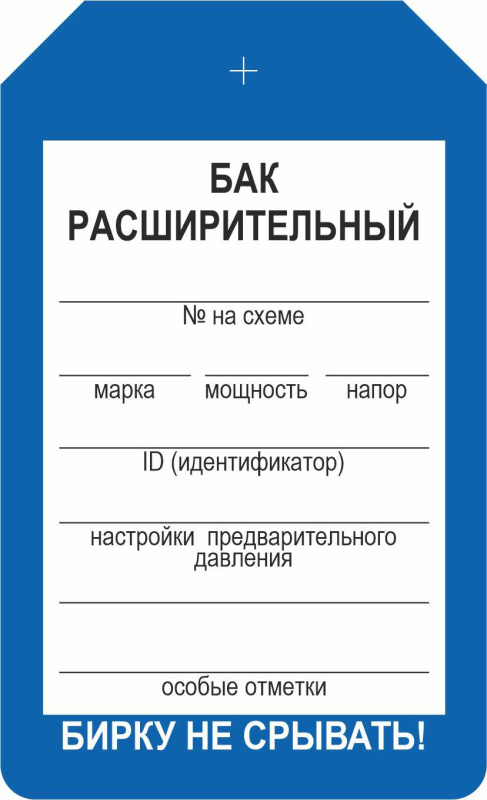 БАК
РАСШИРИТЕЛЬНЫЙ

№ на схеме

марка мощность напор

ID (идентификатор)

настройки предварительного давления

особые отметки

БИРКУ НЕ СРЫВАТЬ!